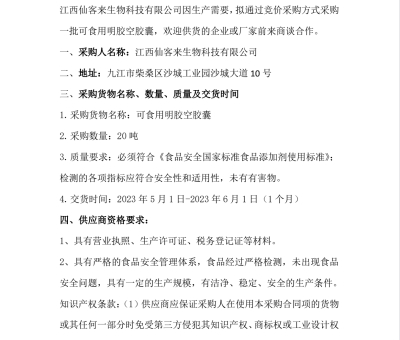 江西仙客来生物科技有限公司因生产需要，拟通过竞价采购方式采购一批可食用明胶空胶囊，欢迎供货的企业或厂家前来商谈合作。

一、采购人名称：江西仙客来生物科技有限公司

二、地址：九江市柴桑区沙城工业园沙城大道10号

三、采购货物名称、数量、质量及交货时间

1. 采购货物名称：可食用明胶空胶囊

2. 采购数量：20吨

3. 质量要求：必须符合《食品安全国家标准食品添加剂使用标准》；检测的各项指标应符合安全性和适用性，未有有害物。

4. 交货时间：2023年5月1日-2023年6月1日（1个月）

四、供应商资格要求：

1、具有营业执照、生产许可证、税务登记证等材料。

2、具有严格的食品安全管理体系，食品经过严格检测，未出现食品安全问题，具有一定的生产规模，有洁净、稳定、安全的生产条件。

知识产权条款：（1）供应商应保证采购人在使用本采购合同项的货物或其任何一部分时免受第三方侵犯其知识产权、商标权或工业设计权